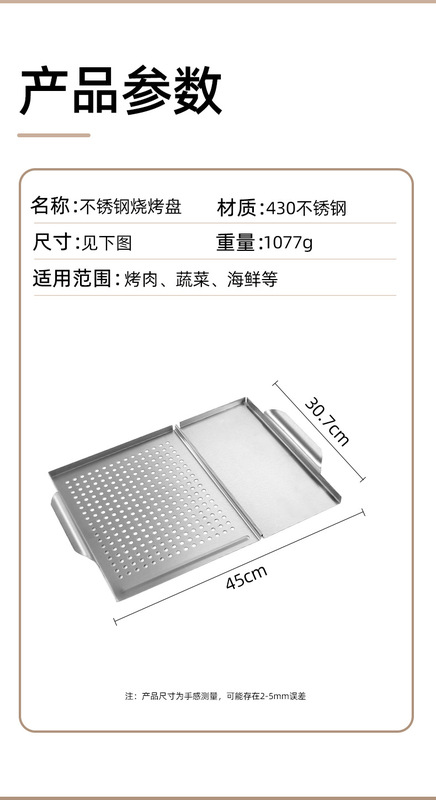 产品参数

名称:不锈钢烧烤盘 材质:430不锈钢

尺寸:见下图 重量:1077g

适用范围:烤肉、蔬菜、海鲜等

30.7cm

45cm

注:产品尺寸为手感测量,可能存在2-5mm误差